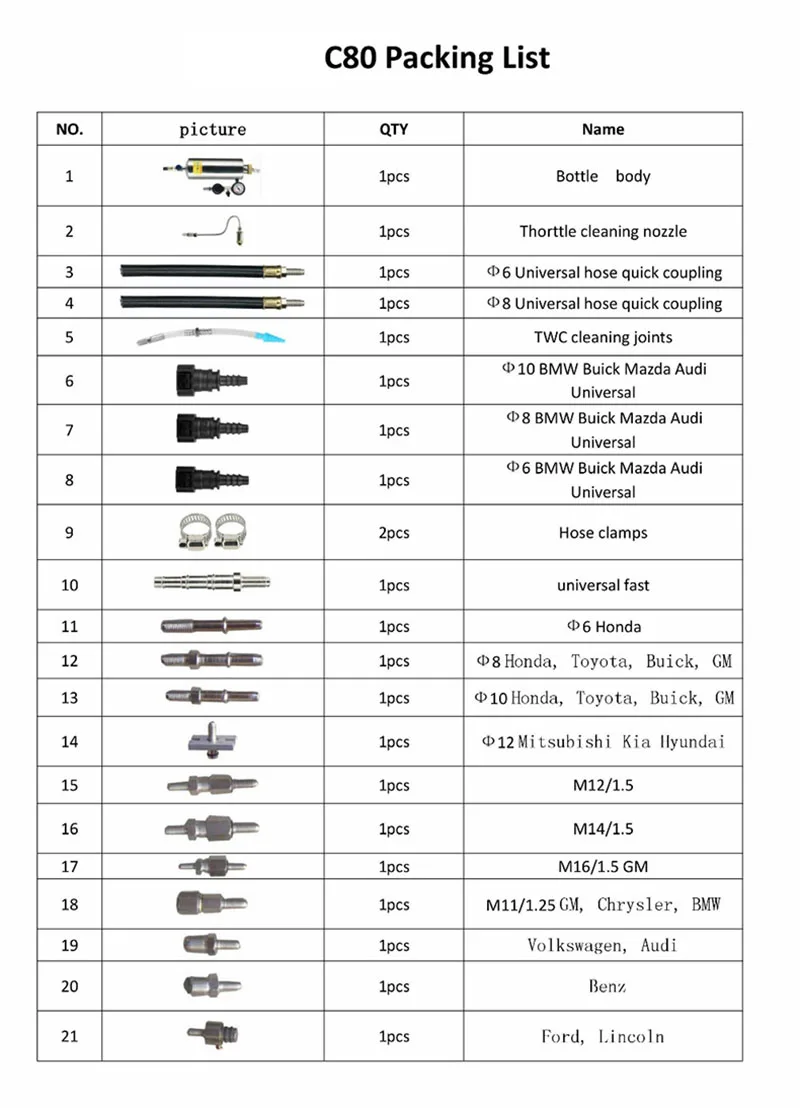 C80 Packing List

| NO. | picture | QTY | Name |
|---|---|---|---|
| 1 | | 1pcs | Bottle body |
| 2 | | 1pcs | Thorttle cleaning nozzle |
| 3 | | 1pcs | Φ6 Universal hose quick coupling |
| 4 | | 1pcs | Φ8 Universal hose quick coupling |
| 5 | | 1pcs | TWC cleaning joints |
| 6 | | 1pcs | Φ10 BMW Buick Mazda Audi Universal |
| 7 | | 1pcs | Φ8 BMW Buick Mazda Audi Universal |
| 8 | | 1pcs | Φ6 BMW Buick Mazda Audi Universal |
| 9 | | 2pcs | Hose clamps |
| 10 | | 1pcs | universal fast |
| 11 | | 1pcs | Φ6 Honda |
| 12 | | 1pcs | Φ8 Honda, Toyota, Buick, GM |
| 13 | | 1pcs | Φ10 Honda, Toyota, Buick, GM |
| 14 | | 1pcs | Φ12 Mitsubishi Kia Hyundai |
| 15 | | 1pcs | M12/1.5 |
| 16 | | 1pcs | M14/1.5 |
| 17 | | 1pcs | M16/1.5 GM |
| 18 | | 1pcs | M11/1.25 GM, Chrysler, BMW |
| 19 | | 1pcs | Volkswagen, Audi |
| 20 | | 1pcs | Benz |
| 21 | | 1pcs | Ford, Lincoln |